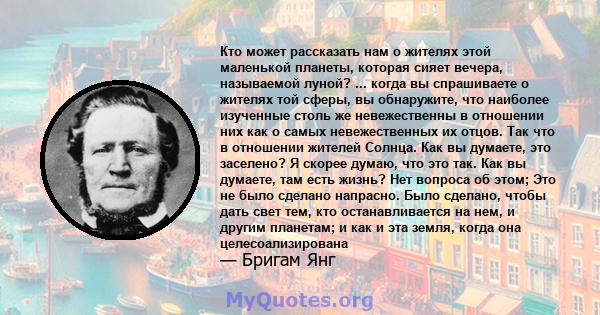 Кто может рассказать нам о жителях этой маленькой планеты, которая сияет вечера, называемой луной? ... когда вы спрашиваете о жителях той сферы, вы обнаружите, что наиболее изученные столь же невежественны в отношении них как о самых невежественных их отцов. Так что в отношении жителей Солнца. Как вы думаете, это заселено? Я скорее думаю, что это так. Как вы думаете, там есть жизнь? Нет вопроса об этом; Это не было сделано напрасно. Было сделано, чтобы дать свет тем, кто останавливается на нем, и другим планетам; и как и эта земля, когда она целесоализирована

— Бригам Янг

MyQuotes.org